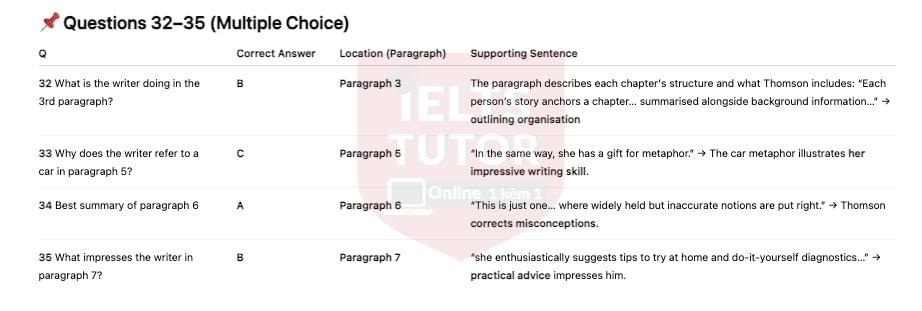 📌 Questions 32–35 (Multiple Choice)

| Q | Correct Answer | Location (Paragraph) | Supporting Sentence |
|---|---|---|---|
| 32 What is the writer doing in the 3rd paragraph? | B | Paragraph 3 | The paragraph describes each chapter's structure and what Thomson includes: "Each person's story anchors a chapter... summarised alongside background information..." → outlining organisation |
| 33 Why does the writer refer to a car in paragraph 5? | C | Paragraph 5 | "In the same way, she has a gift for metaphor." → The car metaphor illustrates her impressive writing skill. |
| 34 Best summary of paragraph 6 | A | Paragraph 6 | "This is just one... where widely held but inaccurate notions are put right." → Thomson corrects misconceptions. |
| 35 What impresses the writer in paragraph 7? | B | Paragraph 7 | "she enthusiastically suggests tips to try at home and do-it-yourself diagnostics..." → practical advice impresses him. |

IELTS TUTOR Online 1 kèm 1